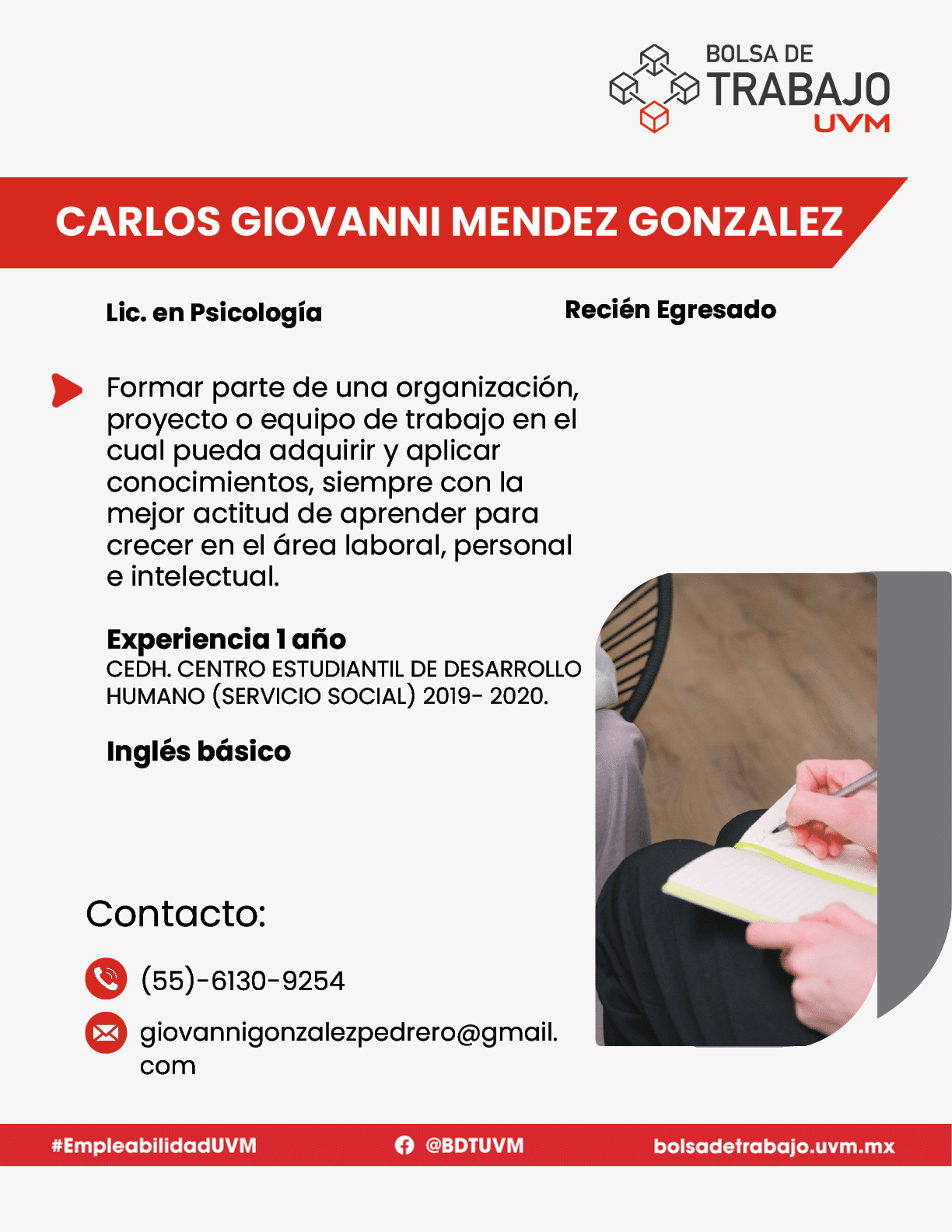 BOLSA DE
TRABAJO
UVM

CARLOS GIOVANNI MENDEZ GONZALEZ

Lic. en Psicología

Recién Egresado

Formar parte de una organización, proyecto o equipo de trabajo en el cual pueda adquirir y aplicar conocimientos, siempre con la mejor actitud de aprender para crecer en el área laboral, personal e intelectual.

Experiencia 1 año
CEDH. CENTRO ESTUDIANTIL DE DESARROLLO HUMANO (SERVICIO SOCIAL) 2019- 2020.

Inglés básico

Contacto:

(55)-6130-9254

giovannigonzalezpedrero@gmail.com

#EmpleabilidadUVM
@BDTUVM
bolsadetrabajo.uvm.mx